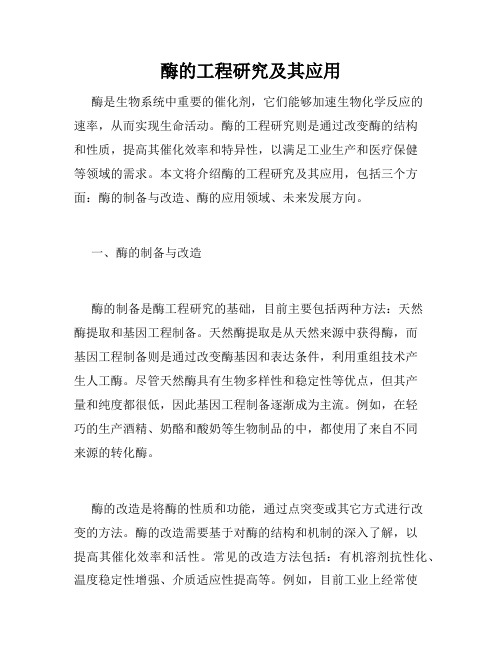 酶的工程研究及其应用

酶是生物系统中重要的催化剂，它们能够加速生物化学反应的速率，从而实现生命活动。酶的工程研究则是通过改变酶的结构和性质，提高其催化效率和特异性，以满足工业生产和医疗保健等领域的需求。本文将介绍酶的工程研究及其应用，包括三个方面：酶的制备与改造、酶的应用领域、未来发展方向。

一、酶的制备与改造

酶的制备是酶工程研究的基础，目前主要包括两种方法：天然酶提取和基因工程制备。天然酶提取是从天然来源中获得酶，而基因工程制备则是通过改变酶基因和表达条件，利用重组技术产生人工酶。尽管天然酶具有生物多样性和稳定性等优点，但其产量和纯度都很低，因此基因工程制备逐渐成为主流。例如，在轻巧的生产酒精、奶酪和酸奶等生物制品的中，都使用了来自不同来源的转化酶。

酶的改造是将酶的性质和功能，通过点突变或其它方式进行改变的方法。酶的改造需要基于对酶的结构和机制的深入了解，以提高其催化效率和活性。常见的改造方法包括：有机溶剂抗性化、温度稳定性增强、介质适应性提高等。例如，目前工业上经常使